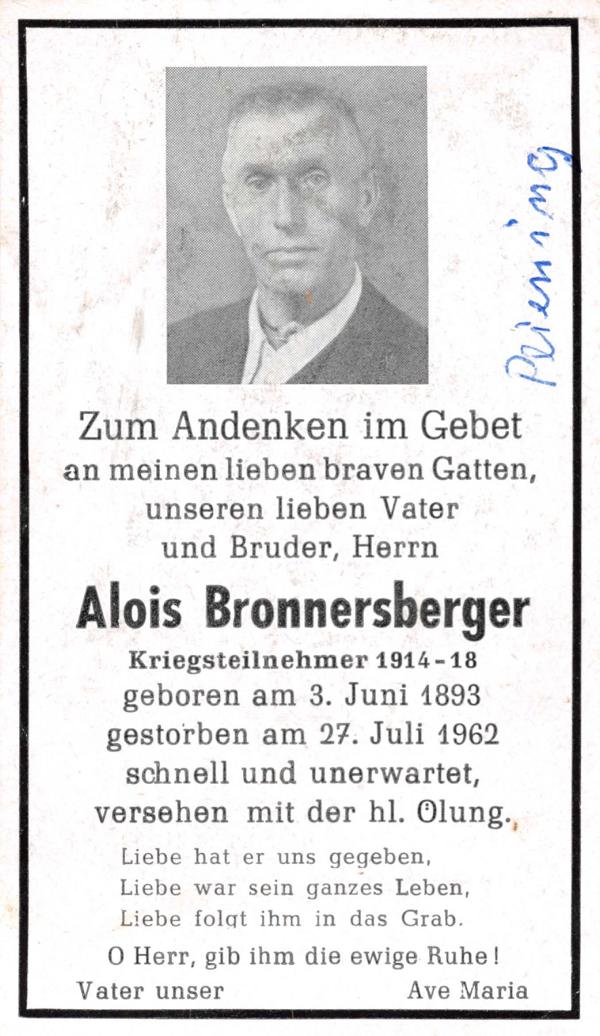 Priening

Zum Andenken im Gebet
an meinen lieben braven Gatten,
unseren lieben Vater
und Bruder, Herrn

Alois Bronnersberger

Kriegsteilnehmer 1914-18
geboren am 3. Juni 1893
gestorben am 27. Juli 1962
schnell und unerwartet,
versehen mit der hl. Ölung.

Liebe hat er uns gegeben,
Liebe war sein ganzes Leben,
Liebe folgt ihm in das Grab.

O Herr, gib ihm die ewige Ruhe!

Vater unser Ave Maria